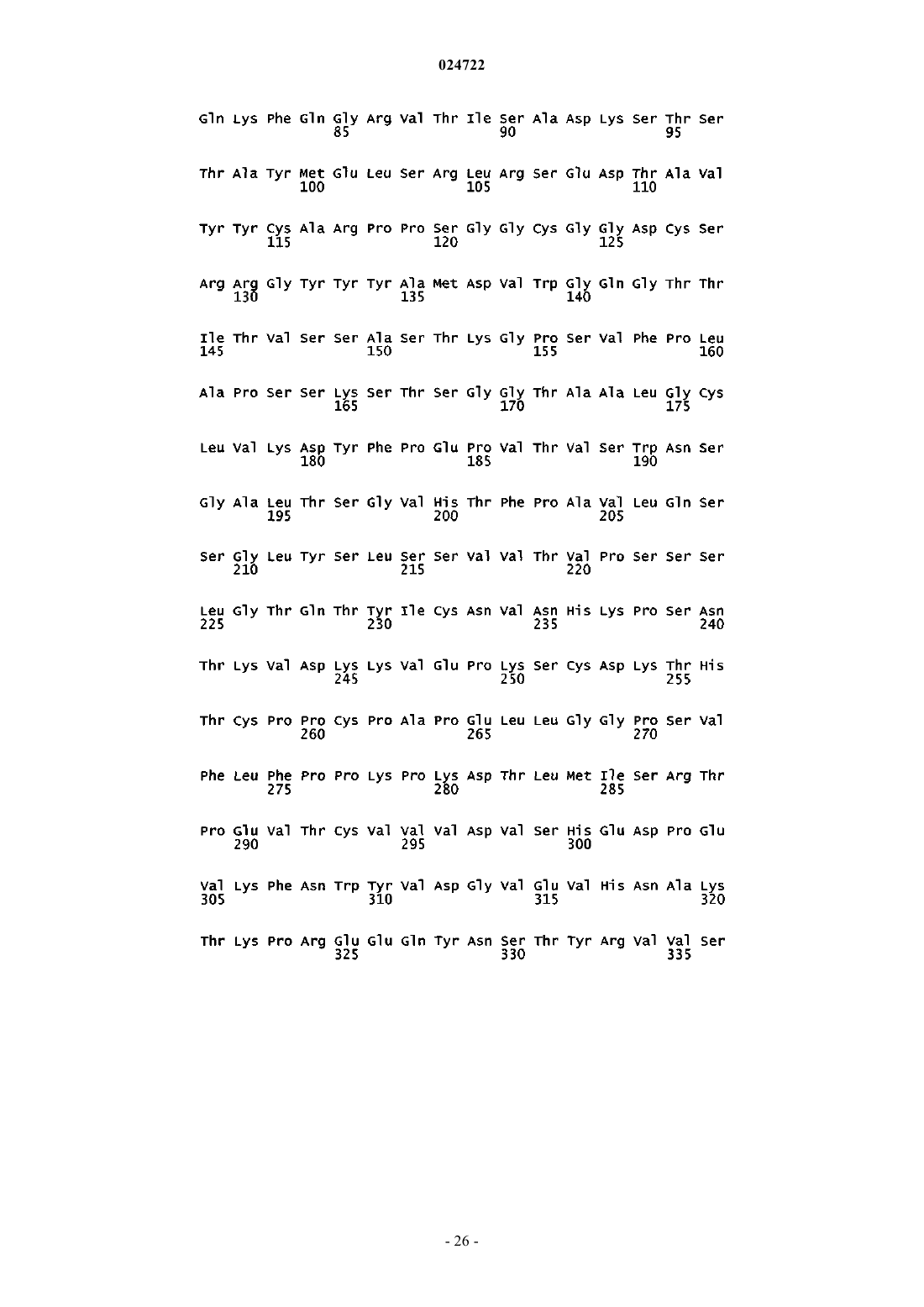 024722

Gln Lys Phe Gln Gly Arg Val Thr Ile Ser Ala Asp Lys Ser Thr Ser
85 90 95

Thr Ala Tyr Met Glu Leu Ser Arg Leu Arg Ser Glu Asp Thr Ala Val
100 105 110

Tyr Tyr Cys Ala Arg Pro Pro Ser Gly Gly Cys Gly Gly Asp Cys Ser
115 120 125

Arg Arg Gly Tyr Tyr Tyr Ala Met Asp Val Trp Gly Gln Gly Thr Thr
130 135 140

Ile Thr Val Ser Ser Ala Ser Thr Lys Gly Pro Ser Val Phe Pro Leu
145 150 155 160

Ala Pro Ser Ser Lys Ser Thr Ser Gly Gly Thr Ala Ala Leu Gly Cys
165 170 175

Leu Val Lys Asp Tyr Phe Pro Glu Pro Val Thr Val Ser Trp Asn Ser
180 185 190

Gly Ala Leu Thr Ser Gly Val His Thr Phe Pro Ala Val Leu Gln Ser
195 200 205

Ser Gly Leu Tyr Ser Leu Ser Ser Val Val Thr Val Pro Ser Ser Ser
210 215 220

Leu Gly Thr Gln Thr Tyr Ile Cys Asn Val Asn His Lys Pro Ser Asn
225 230 235 240

Thr Lys Val Asp Lys Lys Val Glu Pro Lys Ser Cys Asp Lys Thr His
245 250 255

Thr Cys Pro Pro Cys Pro Ala Pro Glu Leu Leu Gly Gly Pro Ser Val
260 265 270

Phe Leu Phe Pro Pro Lys Pro Lys Asp Thr Leu Met Ile Ser Arg Thr
275 280 285

Pro Glu Val Thr Cys Val Val Val Asp Val Ser His Glu Asp Pro Glu
290 295 300

Val Lys Phe Asn Trp Tyr Val Asp Gly Val Glu Val His Asn Ala Lys
305 310 315 320

Thr Lys Pro Arg Glu Glu Gln Tyr Asn Ser Thr Tyr Arg Val Val Ser
325 330 335

- 26 -